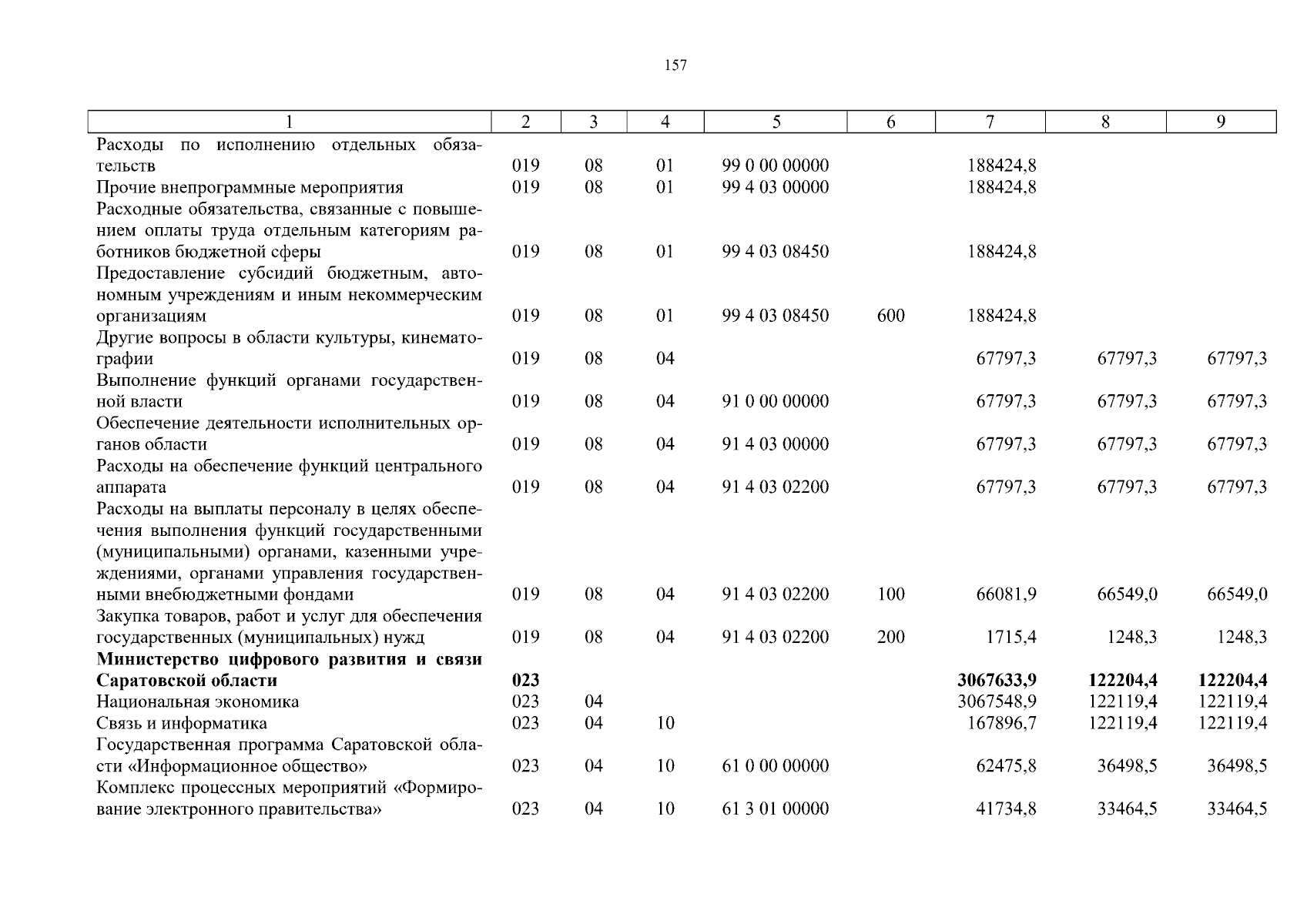 157

| 1 | 2 | 3 | 4 | 5 | 6 | 7 | 8 | 9 |
|---|---|---|---|---|---|---|---|---|
| Расходы по исполнению отдельных обязательств | 019 | 08 | 01 | 99 0 00 00000 | | 188424,8 | | |
| Прочие внепрограммные мероприятия | 019 | 08 | 01 | 99 4 03 00000 | | 188424,8 | | |
| Расходные обязательства, связанные с повышением оплаты труда отдельным категориям работников бюджетной сферы | 019 | 08 | 01 | 99 4 03 08450 | | 188424,8 | | |
| Предоставление субсидий бюджетным, автономным учреждениям и иным некоммерческим организациям | 019 | 08 | 01 | 99 4 03 08450 | 600 | 188424,8 | | |
| Другие вопросы в области культуры, кинематографии | 019 | 08 | 04 | | | 67797,3 | 67797,3 | 67797,3 |
| Выполнение функций органами государственной власти | 019 | 08 | 04 | 91 0 00 00000 | | 67797,3 | 67797,3 | 67797,3 |
| Обеспечение деятельности исполнительных органов области | 019 | 08 | 04 | 91 4 03 00000 | | 67797,3 | 67797,3 | 67797,3 |
| Расходы на обеспечение функций центрального аппарата | 019 | 08 | 04 | 91 4 03 02200 | | 67797,3 | 67797,3 | 67797,3 |
| Расходы на выплаты персоналу в целях обеспечения выполнения функций государственными (муниципальными) органами, казенными учреждениями, органами управления государственными внебюджетными фондами | 019 | 08 | 04 | 91 4 03 02200 | 100 | 66081,9 | 66549,0 | 66549,0 |
| Закупка товаров, работ и услуг для обеспечения государственных (муниципальных) нужд | 019 | 08 | 04 | 91 4 03 02200 | 200 | 1715,4 | 1248,3 | 1248,3 |
| **Министерство цифрового развития и связи Саратовской области** | **023** | | | | | **3067633,9** | **122204,4** | **122204,4** |
| Национальная экономика | 023 | 04 | | | | 3067548,9 | 122119,4 | 122119,4 |
| Связь и информатика | 023 | 04 | 10 | | | 167896,7 | 122119,4 | 122119,4 |
| Государственная программа Саратовской области «Информационное общество» | 023 | 04 | 10 | 61 0 00 00000 | | 62475,8 | 36498,5 | 36498,5 |
| Комплекс процессных мероприятий «Формирование электронного правительства» | 023 | 04 | 10 | 61 3 01 00000 | | 41734,8 | 33464,5 | 33464,5 |